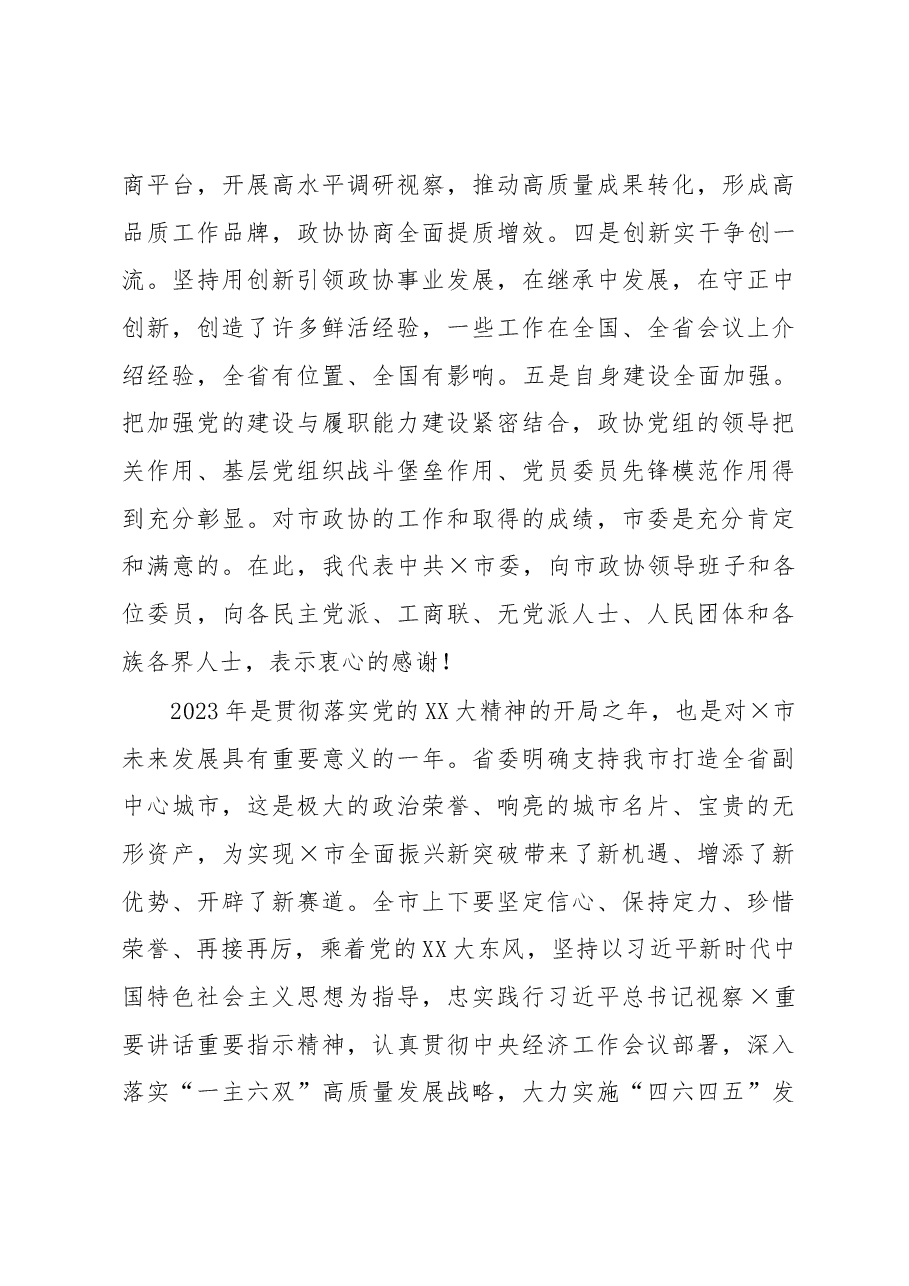 商平台，开展高水平调研视察，推动高质量成果转化，形成高品质工作品牌，政协协商全面提质增效。四是创新实干争创一流。坚持用创新引领政协事业发展，在继承中发展，在守正中创新，创造了许多鲜活经验，一些工作在全国、全省会议上介绍经验，全省有位置、全国有影响。五是自身建设全面加强。把加强党的建设与履职能力建设紧密结合，政协党组的领导把关作用、基层党组织战斗堡垒作用、党员委员先锋模范作用得到充分彰显。对市政协的工作和取得的成绩，市委是充分肯定和满意的。在此，我代表中共×市委，向市政协领导班子和各位委员，向各民主党派、工商联、无党派人士、人民团体和各族各界人士，表示衷心的感谢！

2023年是贯彻落实党的XX大精神的开局之年，也是对×市未来发展具有重要意义的一年。省委明确支持我市打造全省副中心城市，这是极大的政治荣誉、响亮的城市名片、宝贵的无形资产，为实现×市全面振兴新突破带来了新机遇、增添了新优势、开辟了新赛道。全市上下要坚定信心、保持定力、珍惜荣誉、再接再厉，乘着党的XX大东风，坚持以习近平新时代中国特色社会主义思想为指导，忠实践行习近平总书记视察×重要讲话重要指示精神，认真贯彻中央经济工作会议部署，深入落实“一主六双”高质量发展战略，大力实施“四六四五”发